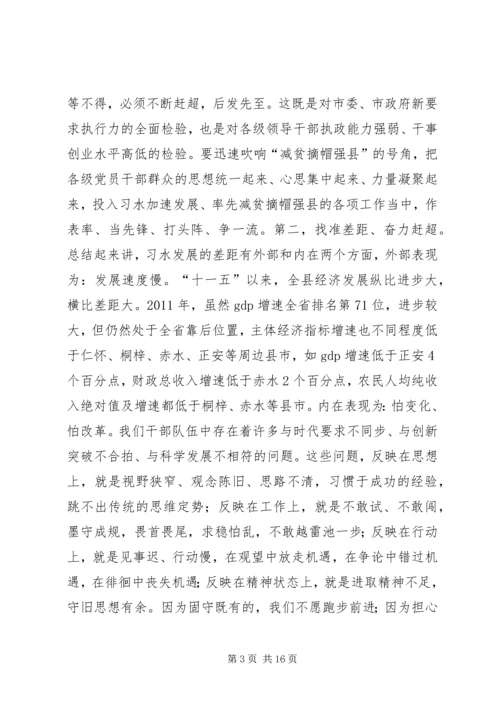 等不得，必须不断赶超，后发先至。这既是对市委、市政府新要求执行力的全面检验，也是对各级领导干部执政能力强弱、干事创业水平高低的检验。要迅速吹响“减贫摘帽强县”的号角，把各级党员干部群众的思想统一起来、心思集中起来、力量凝聚起来，投入习水加速发展、率先减贫摘帽强县的各项工作当中，作表率、当先锋、打头阵、争一流。第二，找准差距、奋力赶超。总结起来讲，习水发展的差距有外部和内在两个方面，外部表现为：发展速度慢。“十一五”以来，全县经济发展纵比进步大，横比差距大。2011 年，虽然 gdp 增速全省排名第 71 位，进步较大，但仍然处于全省靠后位置，主体经济指标增速也不同程度低于仁怀、桐梓、赤水、正安等周边县市，如 gdp 增速低于正安 4 个百分点，财政总收入增速低于赤水 2 个百分点，农民人均纯收入绝对值及增速都低于桐梓、赤水等县市。内在表现为：怕变化、怕改革。我们干部队伍中存在着许多与时代要求不同步、与创新突破不合拍、与科学发展不相符的问题。这些问题，反映在思想上，就是视野狭窄、观念陈旧、思路不清，习惯于成功的经验，跳不出传统的思维定势；反映在工作上，就是不敢试、不敢闯，墨守成规，畏首畏尾，求稳怕乱，不敢越雷池一步；反映在行动上，就是见事迟、行动慢，在观望中放走机遇，在争论中错过机遇，在徘徊中丧失机遇；反映在精神状态上，就是进取精神不足，守旧思想有余。因为固守既有的，我们不愿跑步前进；因为担心

第 3 页 共 16 页